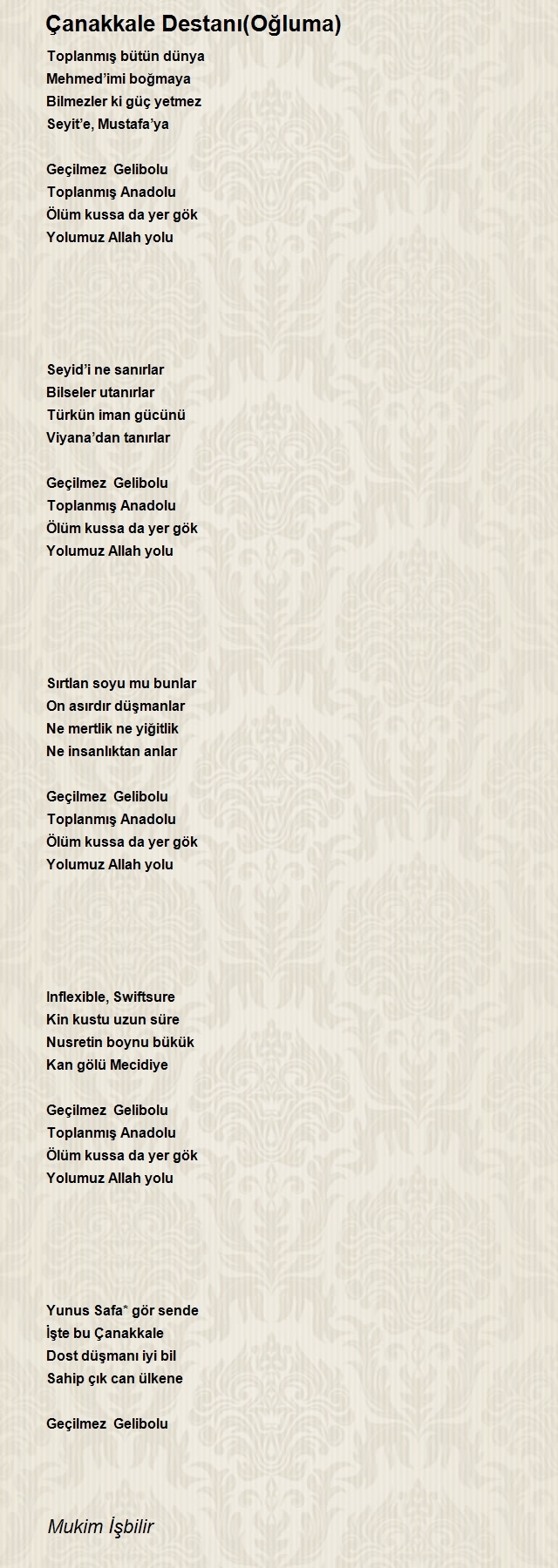 Çanakkale Destanı(Oğluma)

Toplanmış bütün dünya
Mehmed'imi boğmaya
Bilmezler ki güç yetmez
Seyit'e, Mustafa'ya

Geçilmez Gelibolu
Toplanmış Anadolu
Ölüm kussa da yer gök
Yolumuz Allah yolu

Seyid'i ne sanırlar
Bilseler utanırlar
Türkün iman gücünü
Viyana'dan tanırlar

Geçilmez Gelibolu
Toplanmış Anadolu
Ölüm kussa da yer gök
Yolumuz Allah yolu

Sırtlan soyu mu bunlar
On asırdır düşmanlar
Ne mertlik ne yiğitlik
Ne insanlıktan anlar

Geçilmez Gelibolu
Toplanmış Anadolu
Ölüm kussa da yer gök
Yolumuz Allah yolu

Inflexible, Swiftsure
Kin kustu uzun süre
Nusretin boynu bükük
Kan gölü Mecidiye

Geçilmez Gelibolu
Toplanmış Anadolu
Ölüm kussa da yer gök
Yolumuz Allah yolu

Yunus Safa* gör sende
İşte bu Çanakkale
Dost düşmanı iyi bil
Sahip çık can ülkene

Geçilmez Gelibolu

Mukim İşbilir